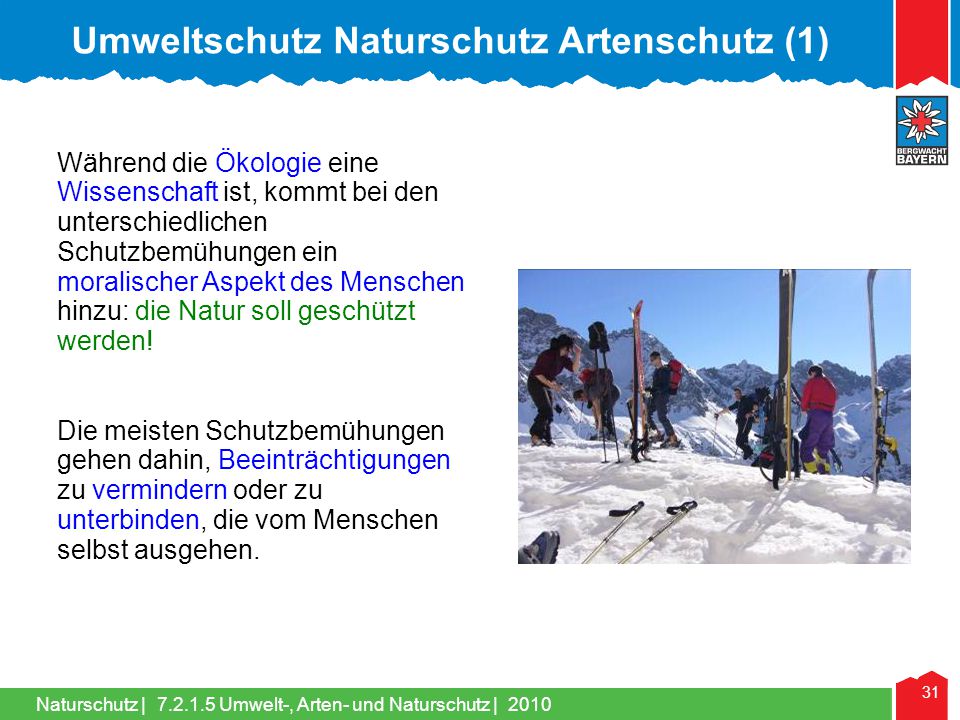 Umweltschutz Naturschutz Artenschutz (1)

BERGWACHT BAYERN

Während die Ökologie eine Wissenschaft ist, kommt bei den unterschiedlichen Schutzbemühungen ein moralischer Aspekt des Menschen hinzu: die Natur soll geschützt werden!

Die meisten Schutzbemühungen gehen dahin, Beeinträchtigungen zu vermindern oder zu unterbinden, die vom Menschen selbst ausgehen.

Naturschutz | 7.2.1.5 Umwelt-, Arten- und Naturschutz | 2010

31